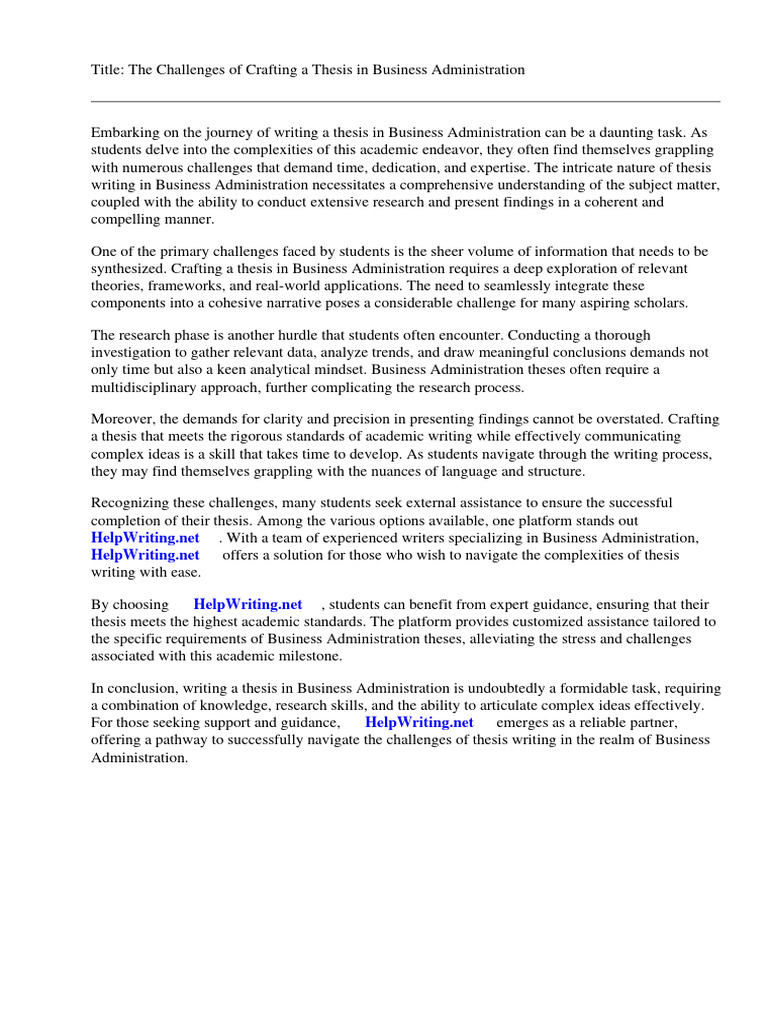 Title: The Challenges of Crafting a Thesis in Business Administration

Embarking on the journey of writing a thesis in Business Administration can be a daunting task. As students delve into the complexities of this academic endeavor, they often find themselves grappling with numerous challenges that demand time, dedication, and expertise. The intricate nature of thesis writing in Business Administration necessitates a comprehensive understanding of the subject matter, coupled with the ability to conduct extensive research and present findings in a coherent and compelling manner.

One of the primary challenges faced by students is the sheer volume of information that needs to be synthesized. Crafting a thesis in Business Administration requires a deep exploration of relevant theories, frameworks, and real-world applications. The need to seamlessly integrate these components into a cohesive narrative poses a considerable challenge for many aspiring scholars.

The research phase is another hurdle that students often encounter. Conducting a thorough investigation to gather relevant data, analyze trends, and draw meaningful conclusions demands not only time but also a keen analytical mindset. Business Administration theses often require a multidisciplinary approach, further complicating the research process.

Moreover, the demands for clarity and precision in presenting findings cannot be overstated. Crafting a thesis that meets the rigorous standards of academic writing while effectively communicating complex ideas is a skill that takes time to develop. As students navigate through the writing process, they may find themselves grappling with the nuances of language and structure.

Recognizing these challenges, many students seek external assistance to ensure the successful completion of their thesis. Among the various options available, one platform stands out HelpWriting.net . With a team of experienced writers specializing in Business Administration, HelpWriting.net offers a solution for those who wish to navigate the complexities of thesis writing with ease.

By choosing HelpWriting.net , students can benefit from expert guidance, ensuring that their thesis meets the highest academic standards. The platform provides customized assistance tailored to the specific requirements of Business Administration theses, alleviating the stress and challenges associated with this academic milestone.

In conclusion, writing a thesis in Business Administration is undoubtedly a formidable task, requiring a combination of knowledge, research skills, and the ability to articulate complex ideas effectively. For those seeking support and guidance, HelpWriting.net emerges as a reliable partner, offering a pathway to successfully navigate the challenges of thesis writing in the realm of Business Administration.